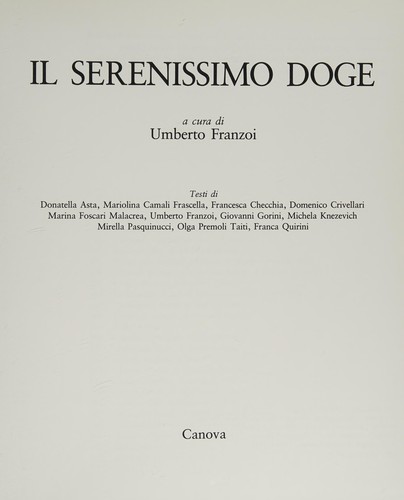 IL SERENISSIMO DOGE

a cura di
Umberto Franzoi

Testi di
Donatella Asta, Mariolina Camali Frascella, Francesca Checchia, Domenico Crivellari
Marina Foscari Malacrea, Umberto Franzoi, Giovanni Gorini, Michela Knezevich
Mirella Pasquinucci, Olga Premoli Taiti, Franca Quirini

Canova